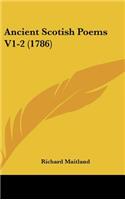 Ancient Scotish Poems V1-2 (1786)

Richard Maitland